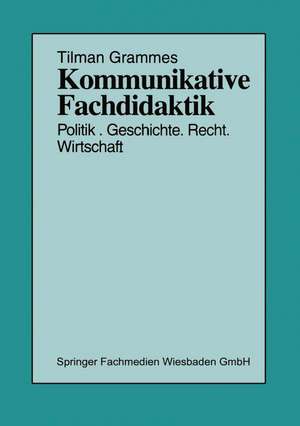 Tilman Grammes

Kommunikative Fachdidaktik

Politik . Geschichte. Recht. Wirtschaft

Springer Fachmedien Wiesbaden GmbH